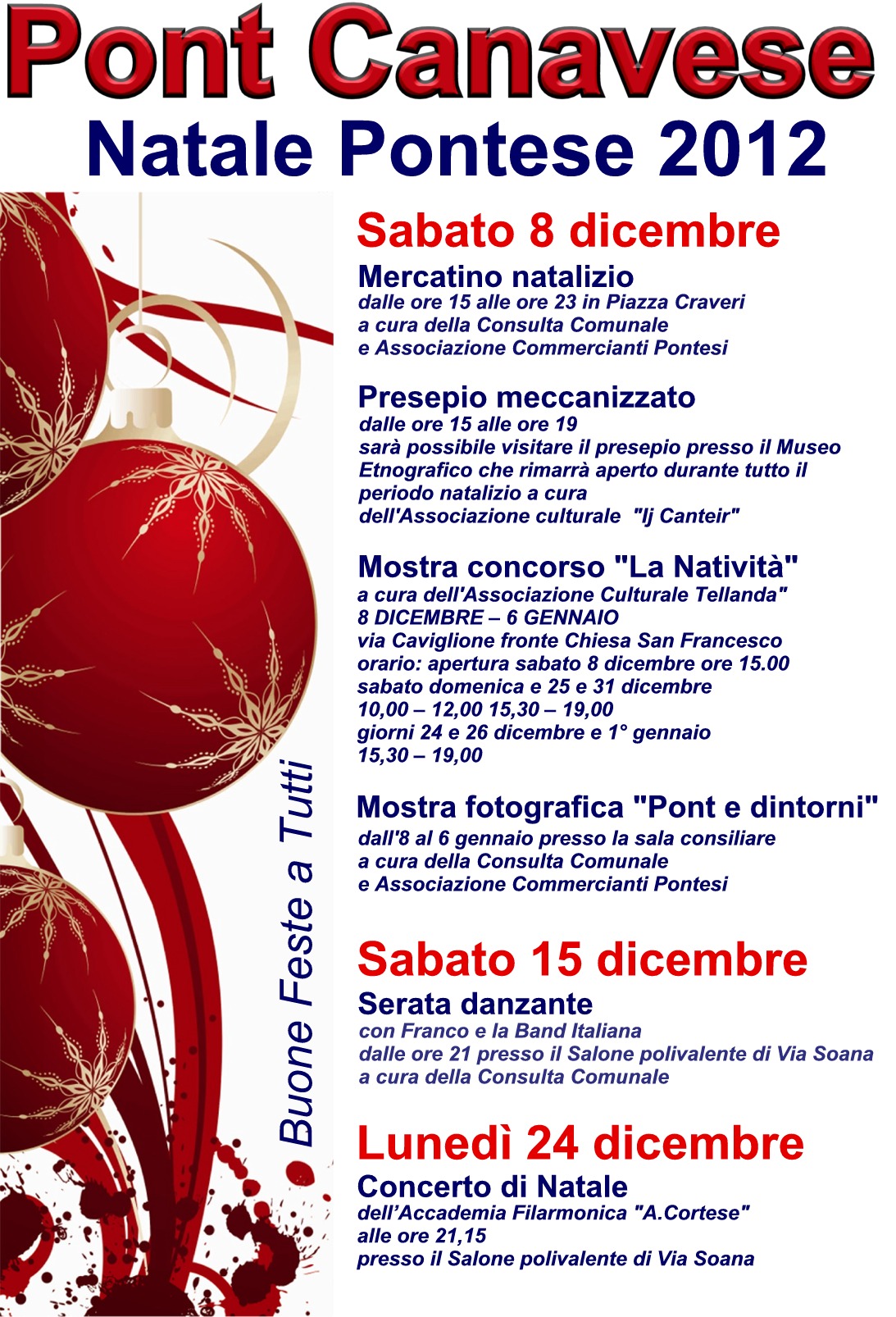 Pont Canavese
Natale Pontese 2012

Buone Feste a Tutti

Sabato 8 dicembre

Mercatino natalizio
dalle ore 15 alle ore 23 in Piazza Craveri
a cura della Consulta Comunale
e Associazione Commercianti Pontesi

Presepio meccanizzato
dalle ore 15 alle ore 19
sarà possibile visitare il presepio presso il Museo Etnografico che rimarrà aperto durante tutto il periodo natalizio a cura dell'Associazione culturale "Ij Canteir"

Mostra concorso "La Natività"
a cura dell'Associazione Culturale Tellanda"
8 DICEMBRE – 6 GENNAIO
via Caviglione fronte Chiesa San Francesco
orario: apertura sabato 8 dicembre ore 15.00
sabato domenica e 25 e 31 dicembre
10,00 – 12,00 15,30 – 19,00
giorni 24 e 26 dicembre e 1° gennaio
15,30 – 19,00

Mostra fotografica "Pont e dintorni"
dall'8 al 6 gennaio presso la sala consiliare
a cura della Consulta Comunale
e Associazione Commercianti Pontesi

Sabato 15 dicembre

Serata danzante
con Franco e la Band Italiana
dalle ore 21 presso il Salone polivalente di Via Soana
a cura della Consulta Comunale

Lunedì 24 dicembre

Concerto di Natale
dell'Accademia Filarmonica "A.Cortese"
alle ore 21,15
presso il Salone polivalente di Via Soana